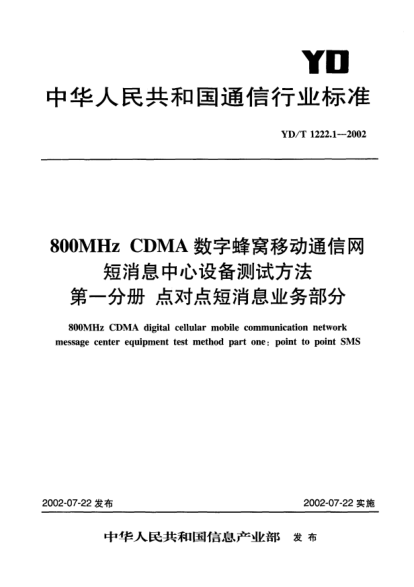 YD

中华人民共和国通信行业标准

YD/T 1222.1—2002

800MHz CDMA 数字蜂窝移动通信网
短消息中心设备测试方法
第一分册 点对点短消息业务部分

800MHz CDMA digital cellular mobile communication network message center equipment test method part one: point to point SMS

2002-07-22 发布

2002-07-22 实施

中华人民共和国信息产业部 发布